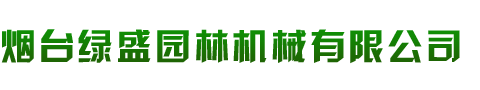 烟台绿盛园林机械有限公司